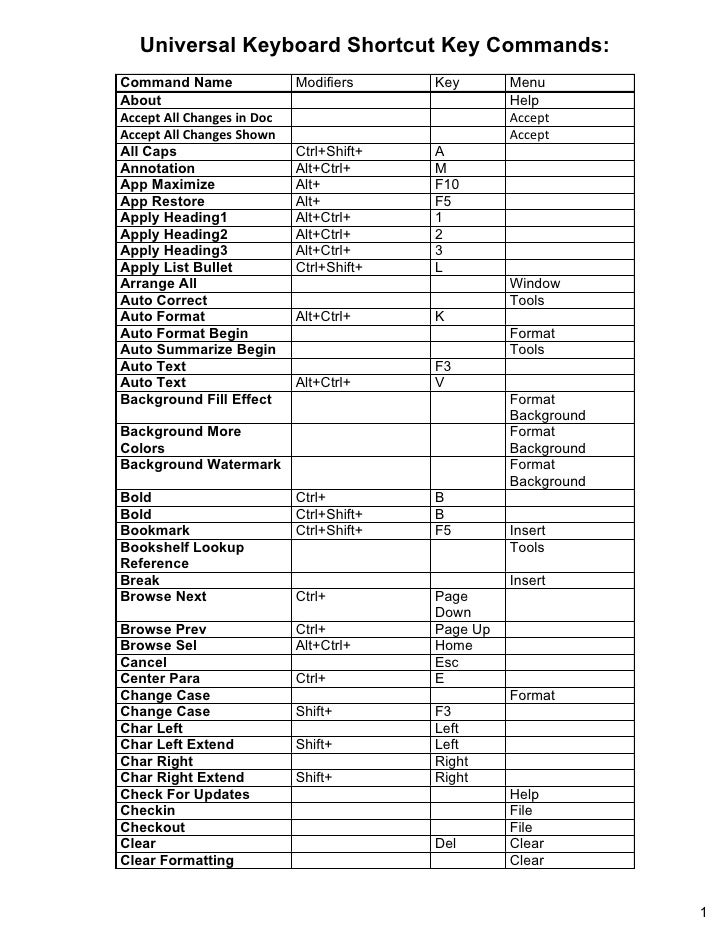 Universal Keyboard Shortcut Key Commands:

| Command Name | Modifiers | Key | Menu |
|---|---|---|---|
| About | | | Help |
| Accept All Changes in Doc | | | Accept |
| Accept All Changes Shown | | | Accept |
| All Caps | Ctrl+Shift+ | A | |
| Annotation | Alt+Ctrl+ | M | |
| App Maximize | Alt+ | F10 | |
| App Restore | Alt+ | F5 | |
| Apply Heading1 | Alt+Ctrl+ | 1 | |
| Apply Heading2 | Alt+Ctrl+ | 2 | |
| Apply Heading3 | Alt+Ctrl+ | 3 | |
| Apply List Bullet | Ctrl+Shift+ | L | |
| Arrange All | | | Window |
| Auto Correct | | | Tools |
| Auto Format | Alt+Ctrl+ | K | |
| Auto Format Begin | | | Format |
| Auto Summarize Begin | | | Tools |
| Auto Text | | F3 | |
| Auto Text | Alt+Ctrl+ | V | |
| Background Fill Effect | | | Format Background |
| Background More Colors | | | Format Background |
| Background Watermark | | | Format Background |
| Bold | Ctrl+ | B | |
| Bold | Ctrl+Shift+ | B | |
| Bookmark | Ctrl+Shift+ | F5 | Insert |
| Bookshelf Lookup Reference | | | Tools |
| Break | | | Insert |
| Browse Next | Ctrl+ | Page Down | |
| Browse Prev | Ctrl+ | Page Up | |
| Browse Sel | Alt+Ctrl+ | Home | |
| Cancel | | Esc | |
| Center Para | Ctrl+ | E | |
| Change Case | | | Format |
| Change Case | Shift+ | F3 | |
| Char Left | | Left | |
| Char Left Extend | Shift+ | Left | |
| Char Right | | Right | |
| Char Right Extend | Shift+ | Right | |
| Check For Updates | | | Help |
| Checkin | | | File |
| Checkout | | | File |
| Clear | | Del | Clear |
| Clear Formatting | | | Clear |

1